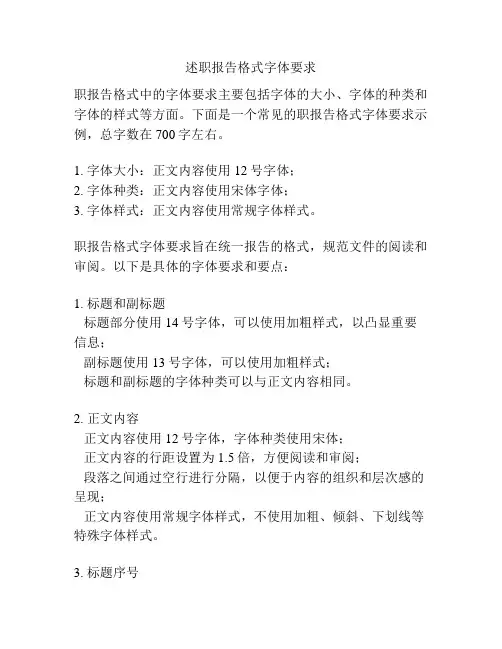 述职报告格式字体要求

职报告格式中的字体要求主要包括字体的大小、字体的种类和字体的样式等方面。下面是一个常见的职报告格式字体要求示例，总字数在 700 字左右。

1. 字体大小：正文内容使用 12 号字体；
2. 字体种类：正文内容使用宋体字体；
3. 字体样式：正文内容使用常规字体样式。

职报告格式字体要求旨在统一报告的格式，规范文件的阅读和审阅。以下是具体的字体要求和要点：

1. 标题和副标题
标题部分使用 14 号字体，可以使用加粗样式，以凸显重要信息；
副标题使用 13 号字体，可以使用加粗样式；
标题和副标题的字体种类可以与正文内容相同。

2. 正文内容
正文内容使用 12 号字体，字体种类使用宋体；
正文内容的行距设置为 1.5 倍，方便阅读和审阅；
段落之间通过空行进行分隔，以便于内容的组织和层次感的呈现；
正文内容使用常规字体样式，不使用加粗、倾斜、下划线等特殊字体样式。

3. 标题序号